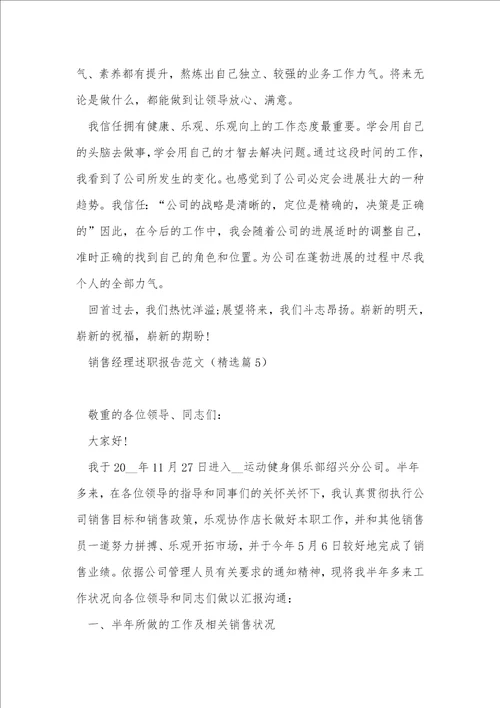 气、素养都有提升，熬炼出自己独立、较强的业务工作力气。将来无论是做什么，都能做到让领导放心、满意。

我信任拥有健康、乐观、乐观向上的工作态度最重要。学会用自己的头脑去做事，学会用自己的才智去解决问题。通过这段时间的工作，我看到了公司所发生的变化。也感觉到了公司必定会进展壮大的一种趋势。我信任：“公司的战略是清晰的，定位是精确的，决策是正确的”因此，在今后的工作中，我会随着公司的进展适时的调整自己，准时正确的找到自己的角色和位置。为公司在蓬勃进展的过程中尽我个人的全部力气。

回首过去，我们热忱洋溢；展望将来，我们斗志昂扬。崭新的明天，崭新的祝福，崭新的期盼！

销售经理述职报告范文（精选篇5）

敬重的各位领导、同志们：

大家好！

我于20__年11月27日进入__运动健身俱乐部绍兴分公司。半年多来，在各位领导的指导和同事们的关怀关怀下，我认真贯彻执行公司销售目标和销售政策，乐观协作店长做好本职工作，并和其他销售员一道努力拼搏、乐观开拓市场，并于今年5月6日较好地完成了销售业绩。依据公司管理人员有关要求的通知精神，现将我半年多来工作状况向各位领导和同志们做以汇报沟通：

一、半年所做的工作及相关销售状况